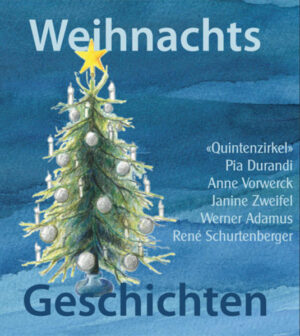 Weihnachts

«Quintenzirkel»
Pia Durandi
Anne Vorwerck
Janine Zweifel
Werner Adamus
René Schurtenberger

Geschichten